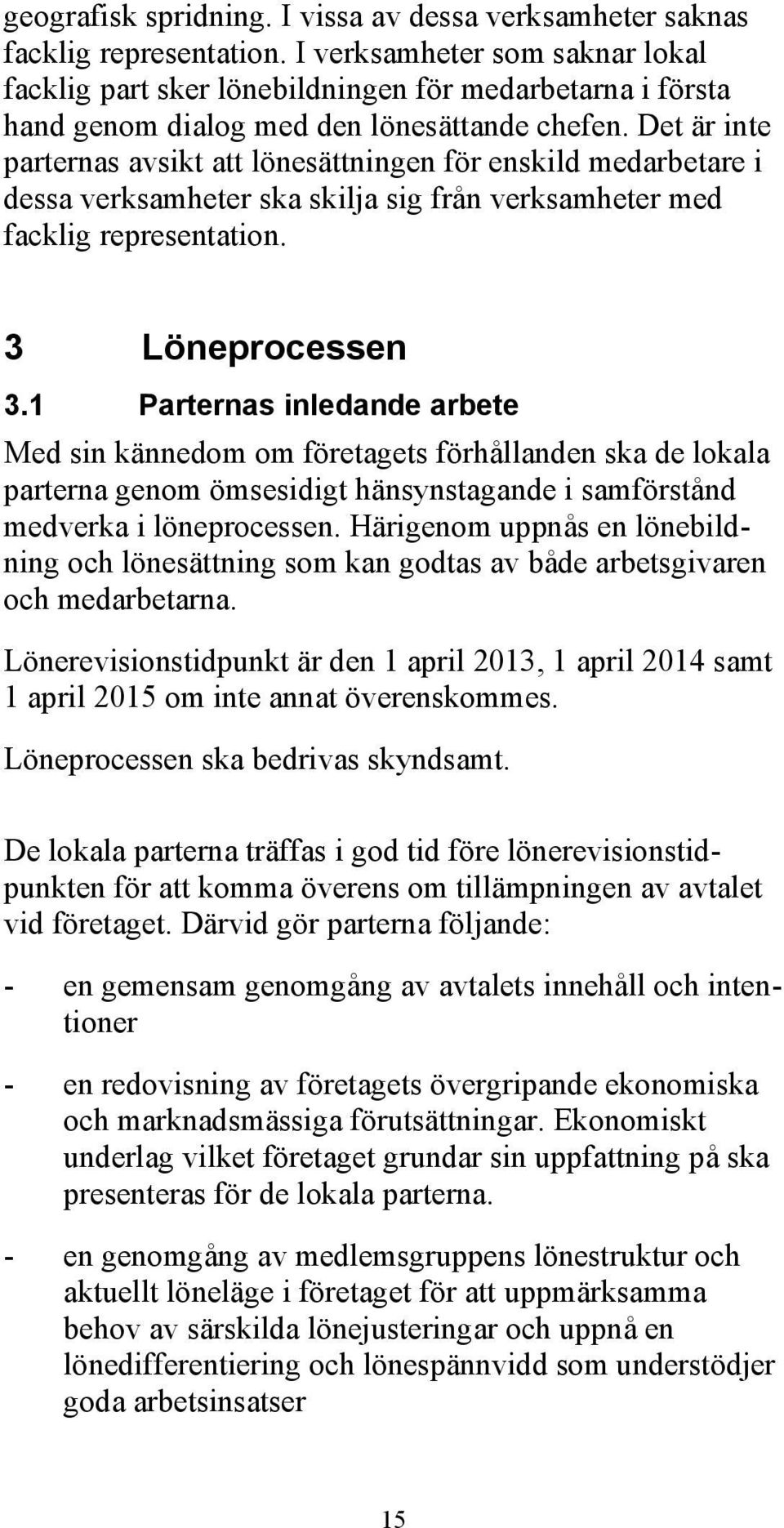 geografisk spridning. I vissa av dessa verksamheter saknas facklig representation. I verksamheter som saknar lokal facklig part sker lönebildningen för medarbetarna i första hand genom dialog med den lönesättande chefen. Det är inte parternas avsikt att lönesättningen för enskild medarbetare i dessa verksamheter ska skilja sig från verksamheter med facklig representation.

3 Löneprocessen

3.1 Parternas inledande arbete

Med sin kännedom om företagets förhållanden ska de lokala parterna genom ömsesidigt hänsynstagande i samförstånd medverka i löneprocessen. Härigenom uppnås en lönebildning och lönesättning som kan godtas av både arbetsgivaren och medarbetarna.

Lönerevisionstidpunkt är den 1 april 2013, 1 april 2014 samt 1 april 2015 om inte annat överenskommes.

Löneprocessen ska bedrivas skyndsamt.

De lokala parterna träffas i god tid före lönerevisionstidpunkten för att komma överens om tillämpningen av avtalet vid företaget. Därvid gör parterna följande:

- en gemensam genomgång av avtalets innehåll och intentioner

- en redovisning av företagets övergripande ekonomiska och marknadsmässiga förutsättningar. Ekonomiskt underlag vilket företaget grundar sin uppfattning på ska presenteras för de lokala parterna.

- en genomgång av medlemsgruppens lönestruktur och aktuellt löneläge i företaget för att uppmärksamma behov av särskilda lönejusteringar och uppnå en lönedifferentiering och lönespännvidd som understödjer goda arbetsinsatser

15